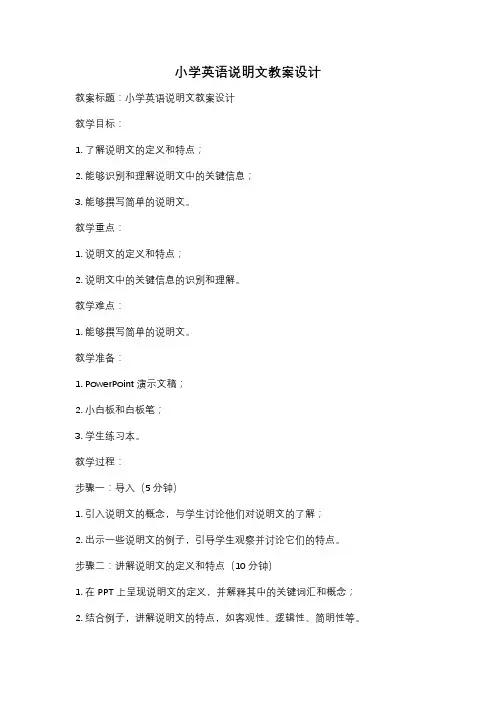 小学英语说明文教案设计

教案标题：小学英语说明文教案设计

教学目标：

1. 了解说明文的定义和特点；

2. 能够识别和理解说明文中的关键信息；

3. 能够撰写简单的说明文。

教学重点：

1. 说明文的定义和特点；

2. 说明文中的关键信息的识别和理解。

教学难点：

1. 能够撰写简单的说明文。

教学准备：

1. PowerPoint 演示文稿；

2. 小白板和白板笔；

3. 学生练习本。

教学过程：

步骤一：导入（5 分钟）

1. 引入说明文的概念，与学生讨论他们对说明文的了解；

2. 出示一些说明文的例子，引导学生观察并讨论它们的特点。

步骤二：讲解说明文的定义和特点（10 分钟）

1. 在 PPT 上呈现说明文的定义，并解释其中的关键词汇和概念；

2. 结合例子，讲解说明文的特点，如客观性、逻辑性、简明性等。